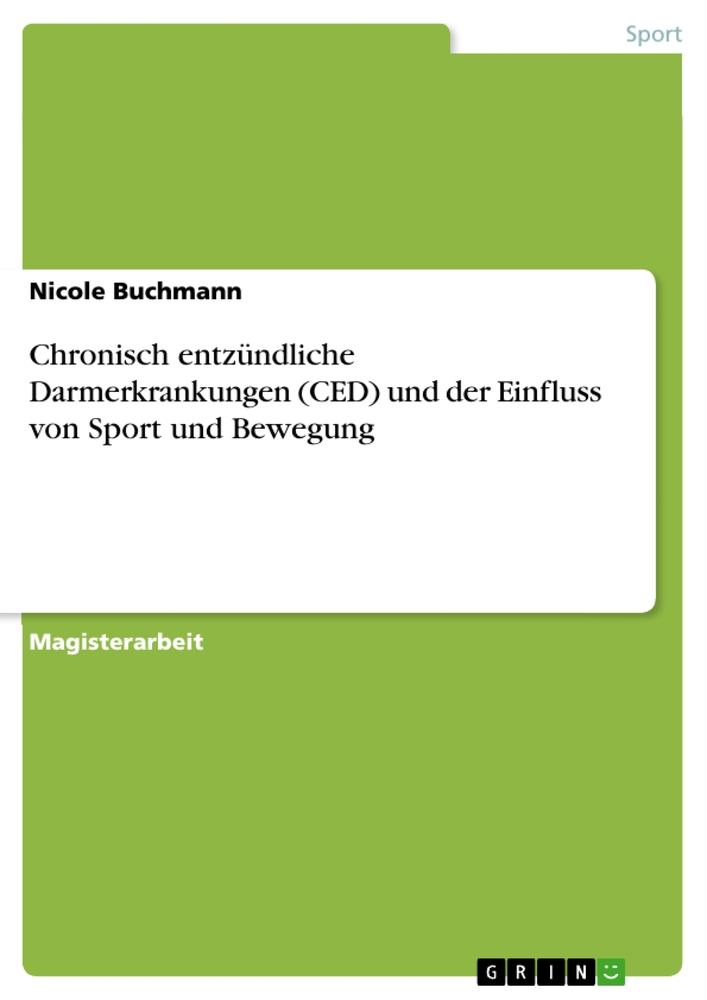 Sport

Nicole Buchmann

Chronisch entzündliche Darmerkrankungen (CED) und der Einfluss von Sport und Bewegung

Magisterarbeit

GRIN